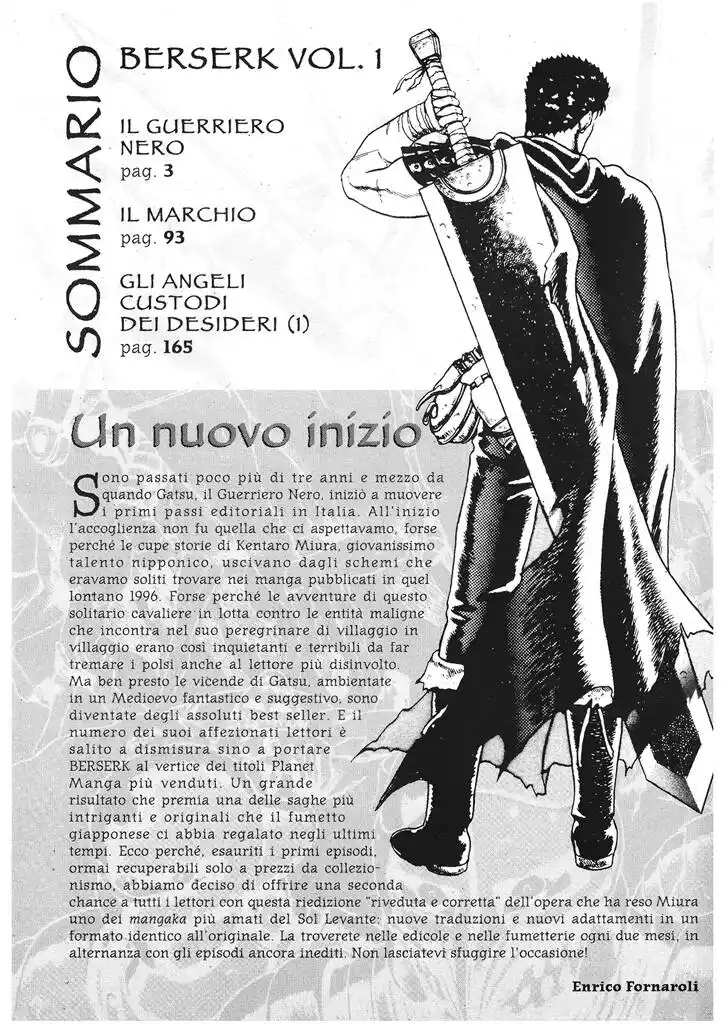 SOMMARIO

BERSERK VOL. 1

IL GUERRIERO NERO
pag. 3

IL MARCHIO
pag. 93

GLI ANGELI CUSTODI DEI DESIDERI (1)
pag. 165

Un nuovo inizio

Sono passati poco più di tre anni e mezzo da quando Gatsu, il Guerriero Nero, iniziò a muovere i primi passi editoriali in Italia. All'inizio l'accoglienza non fu quella che ci aspettavamo, forse perché le cupe storie di Kentaro Miura, giovanissimo talento nipponico, uscivano dagli schemi che eravamo soliti trovare nei manga pubblicati in quel lontano 1996. Forse perché le avventure di questo solitario cavaliere in lotta contro le entità maligne che incontra nel suo peregrinare di villaggio in villaggio erano così inquietanti e terribili da far tremare i polsi anche al lettore più disinvolto. Ma ben presto le vicende di Gatsu, ambientate in un Medioevo fantastico e suggestivo, sono diventate degli assoluti best seller. E il numero dei suoi affezionati lettori è salito a dismisura sino a portare BERSERK al vertice dei titoli Planet Manga più venduti. Un grande risultato che premia una delle saghe più intriganti e originali che il fumetto giapponese ci abbia regalato negli ultimi tempi. Ecco perché, esauriti i primi episodi, ormai recuperabili solo a prezzi da collezionismo, abbiamo deciso di offrire una seconda chance a tutti i lettori con questa riedizione "riveduta e corretta" dell'opera che ha reso Miura uno dei mangaka più amati del Sol Levante: nuove traduzioni e nuovi adattamenti in un formato identico all'originale. La troverete nelle edicole e nelle fumetterie ogni due mesi, in alternanza con gli episodi ancora inediti. Non lasciatevi sfuggire l'occasione!

Enrico Fornaroli